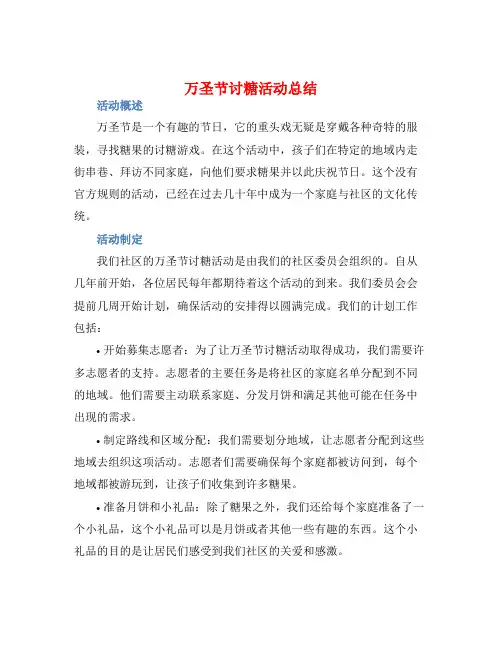 万圣节讨糖活动总结

活动概述

万圣节是一个有趣的节日，它的重头戏无疑是穿戴各种奇特的服装，寻找糖果的讨糖游戏。在这个活动中，孩子们在特定的地域内走街串巷、拜访不同家庭，向他们要求糖果并以此庆祝节日。这个没有官方规则的活动，已经在过去几十年中成为一个家庭与社区的文化传统。

活动制定

我们社区的万圣节讨糖活动是由我们的社区委员会组织的。自从几年前开始，各位居民每年都期待着这个活动的到来。我们委员会会提前几周开始计划，确保活动的安排得以圆满完成。我们的计划工作包括：

• 开始募集志愿者：为了让万圣节讨糖活动取得成功，我们需要许多志愿者的支持。志愿者的主要任务是将社区的家庭名单分配到不同的地域。他们需要主动联系家庭、分发月饼和满足其他可能在任务中出现的需求。

• 制定路线和区域分配：我们需要划分地域，让志愿者分配到这些地域去组织这项活动。志愿者们需要确保每个家庭都被访问到，每个地域都被游玩到，让孩子们收集到许多糖果。

• 准备月饼和小礼品：除了糖果之外，我们还给每个家庭准备了一个小礼品，这个小礼品可以是月饼或者其他一些有趣的东西。这个小礼品的目的是让居民们感受到我们社区的关爱和感激。